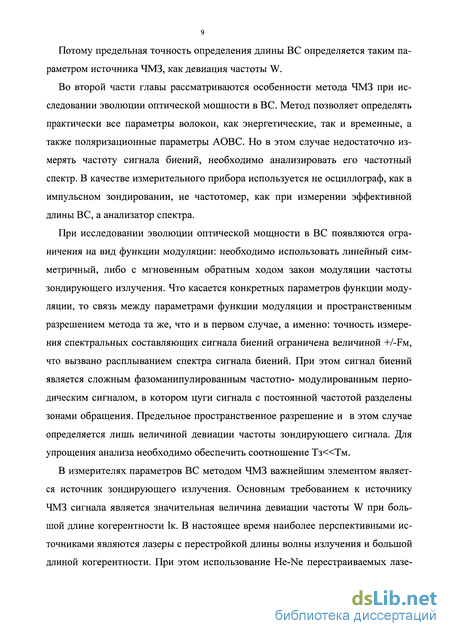 9

Потому предельная точность определения длины ВС определяется таким параметром источника ЧМЗ, как девиация частоты W.

Во второй части главы рассматриваются особенности метода ЧМЗ при исследовании эволюции оптической мощности в ВС. Метод позволяет определять практически все параметры волокон, как энергетические, так и временные, а также поляризационные параметры АОВС. Но в этом случае недостаточно измерять частоту сигнала биений, необходимо анализировать его частотный спектр. В качестве измерительного прибора используется не осциллограф, как в импульсном зондировании, не частотомер, как при измерении эффективной длины ВС, а анализатор спектра.

При исследовании эволюции оптической мощности в ВС появляются ограничения на вид функции модуляции: необходимо использовать линейный симметричный, либо с мгновенным обратным ходом закон модуляции частоты зондирующего излучения. Что касается конкретных параметров функции модуляции, то связь между параметрами функции модуляции и пространственным разрешением метода та же, что и в первом случае, а именно: точность измерения спектральных составляющих сигнала биений ограничена величиной +/-Fм, что вызвано расплыванием спектра сигнала биений. При этом сигнал биений является сложным фазоманипулированным частотно- модулированным периодическим сигналом, в котором цуги сигнала с постоянной частотой разделены зонами обращения. Предельное пространственное разрешение и в этом случае определяется лишь величиной девиации частоты зондирующего сигнала. Для упрощения анализа необходимо обеспечить соотношение Тз<<Тм.

В измерителях параметров ВС методом ЧМЗ важнейшим элементом является источник зондирующего излучения. Основным требованием к источнику ЧМЗ сигнала является значительная величина девиации частоты W при большой длине когерентности lк. В настоящее время наиболее перспективными источниками являются лазеры с перестройкой длины волны излучения и большой длиной когерентности. При этом использование He-Ne перестраиваемых лазе-

dsLib.net
библиотека диссертаций